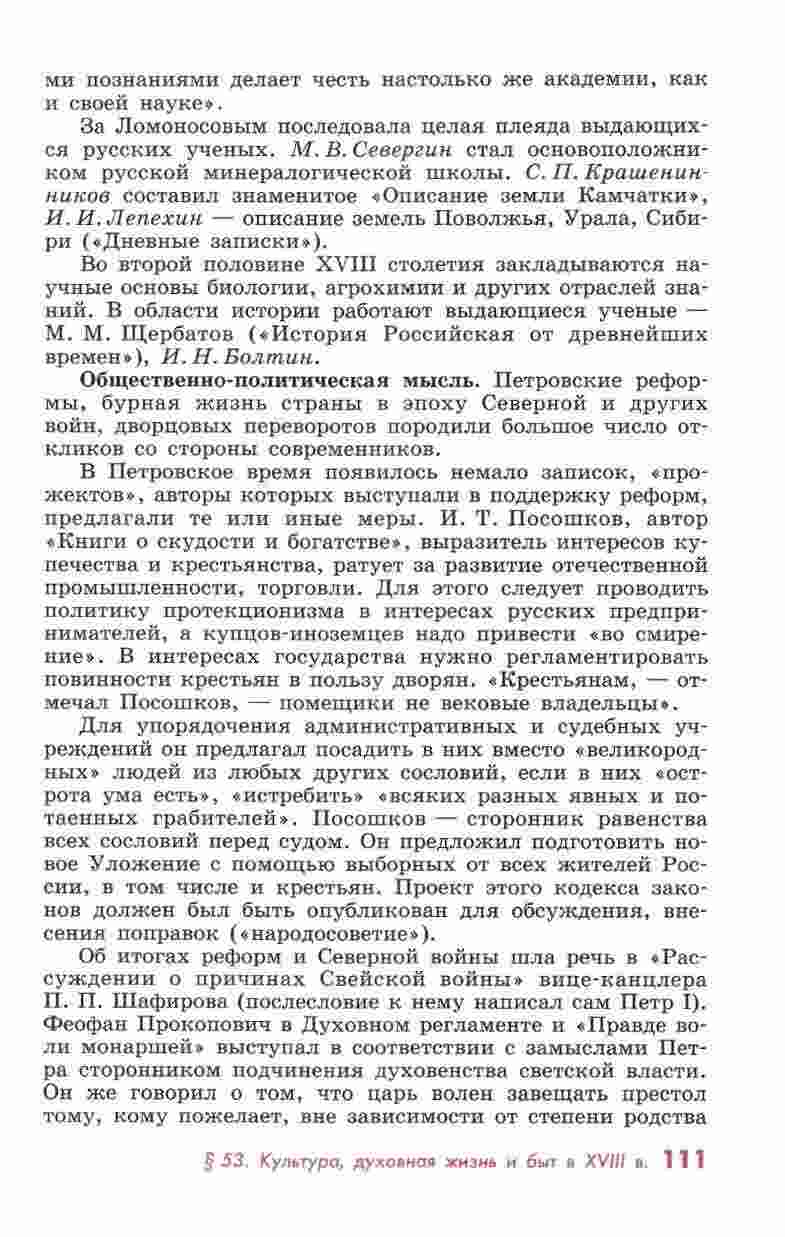 ми познаниями делает честь настолько же академии, как и своей науке».

За Ломоносовым последовала целая плеяда выдающихся русских ученых. М. В. Севергин стал основоположником русской минералогической школы. С. П. Крашенинников составил знаменитое «Описание земли Камчатки», И. И. Лепехин — описание земель Поволжья, Урала, Сибири («Дневные записки»).

Во второй половине XVIII столетия закладываются научные основы биологии, агрохимии и других отраслей знаний. В области истории работают выдающиеся ученые — М. М. Щербатов («История Российская от древнейших времен»), И. Н. Болтин.

Общественно-политическая мысль. Петровские реформы, бурная жизнь страны в эпоху Северной и других войн, дворцовых переворотов породили большое число откликов со стороны современников.

В Петровское время появилось немало записок, «прожектов», авторы которых выступали в поддержку реформ, предлагали те или иные меры. И. Т. Посошков, автор «Книги о скудости и богатстве», выразитель интересов купечества и крестьянства, ратует за развитие отечественной промышленности, торговли. Для этого следует проводить политику протекционизма в интересах русских предпринимателей, а купцов-иноземцев надо привести «во смирение». В интересах государства нужно регламентировать повинности крестьян в пользу дворян. «Крестьянам, — отмечал Посошков, — помещики не вековые владельцы».

Для упорядочения административных и судебных учреждений он предлагал посадить в них вместо «великородных» людей из любых других сословий, если в них «острота ума есть», «истребить» «всяких разных явных и потаенных грабителей». Посошков — сторонник равенства всех сословий перед судом. Он предложил подготовить новое Уложение с помощью выборных от всех жителей России, в том числе и крестьян. Проект этого кодекса законов должен был быть опубликован для обсуждения, внесения поправок («народосоветие»).

Об итогах реформ и Северной войны шла речь в «Рассуждении о причинах Свейской войны» вице-канцлера П. П. Шафирова (послесловие к нему написал сам Петр I). Феофан Прокопович в Духовном регламенте и «Правде воли монаршей» выступал в соответствии с замыслами Петра сторонником подчинения духовенства светской власти. Он же говорил о том, что царь волен завещать престол тому, кому пожелает, вне зависимости от степени родства

§ 53. Культура, духовная жизнь и быт в XVIII в. 111